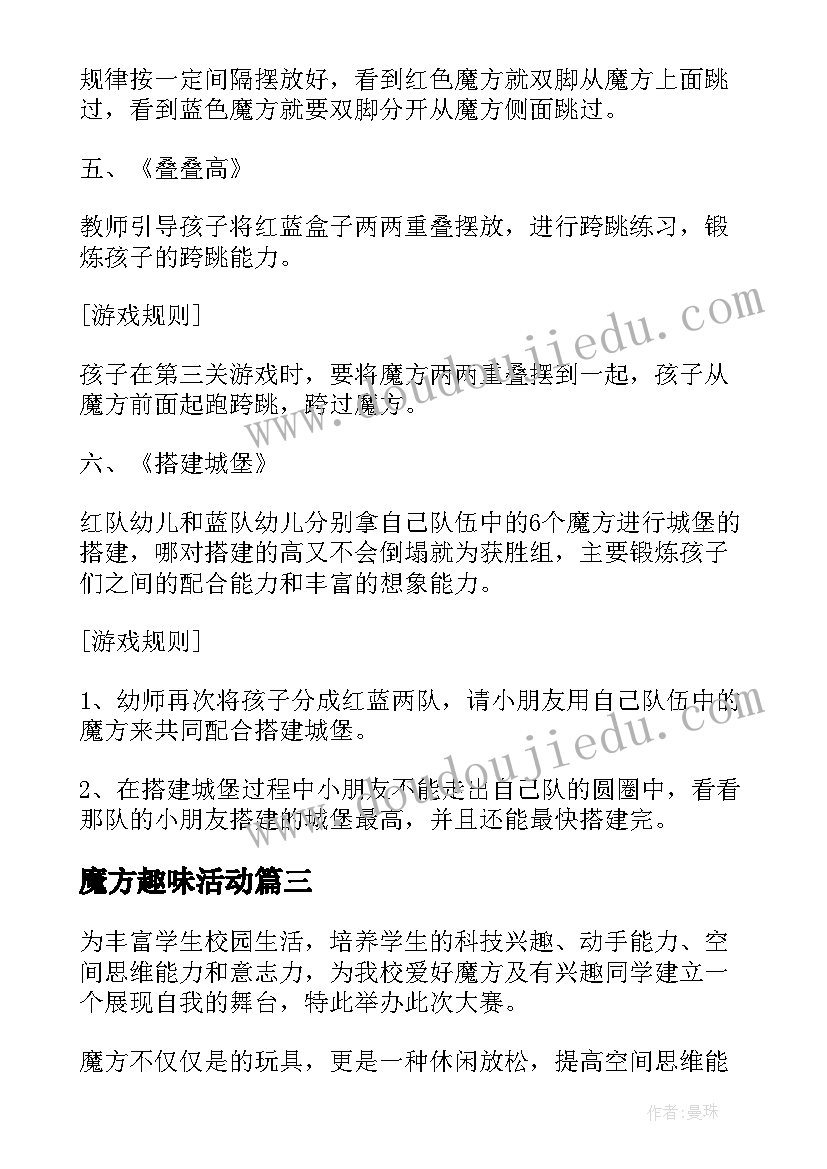 规律按一定间隔摆放好，看到红色魔方就双脚从魔方上面跳过，看到蓝色魔方就要双脚分开从魔方侧面跳过。

五、《叠叠高》

教师引导孩子将红蓝盒子两两重叠摆放，进行跨跳练习，锻炼孩子的跨跳能力。

[游戏规则]

孩子在第三关游戏时，要将魔方两两重叠摆到一起，孩子从魔方前面起跑跨跳，跨过魔方。

六、《搭建城堡》

红队幼儿和蓝队幼儿分别拿自己队伍中的6个魔方进行城堡的搭建，哪对搭建的高又不会倒塌就为获胜组，主要锻炼孩子们之间的配合能力和丰富的想象能力。

[游戏规则]

1、幼师再次将孩子分成红蓝两队，请小朋友用自己队伍中的魔方来共同配合搭建城堡。

2、在搭建城堡过程中小朋友不能走出自己队的圆圈中，看看那队的小朋友搭建的城堡最高，并且还能最快搭建完。

魔方趣味活动篇三

为丰富学生校园生活，培养学生的科技兴趣、动手能力、空间思维能力和意志力，为我校爱好魔方及有兴趣同学建立一个展现自我的舞台，特此举办此次大赛。

魔方不仅仅是的玩具，更是一种休闲放松，提高空间思维能

www.doudoujiedu.com

www.doudoujiedu.com

作者：曼珠